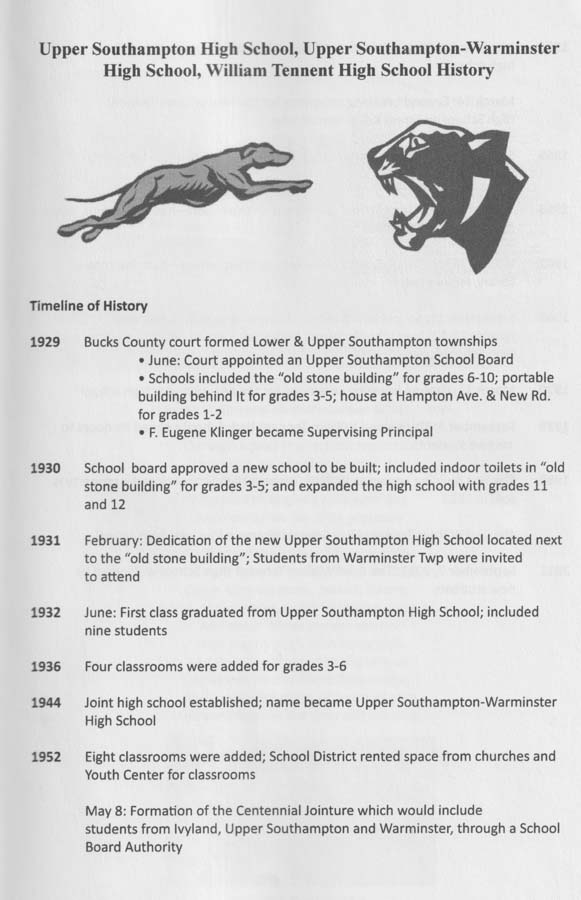 Upper Southampton High School, Upper Southampton-Warminster High School, William Tennent High School History

Timeline of History

1929 Bucks County court formed Lower & Upper Southampton townships
• June: Court appointed an Upper Southampton School Board
• Schools included the "old stone building" for grades 6-10; portable building behind It for grades 3-5; house at Hampton Ave. & New Rd. for grades 1-2
• F. Eugene Klinger became Supervising Principal

1930 School board approved a new school to be built; included indoor toilets in "old stone building" for grades 3-5; and expanded the high school with grades 11 and 12

1931 February: Dedication of the new Upper Southampton High School located next to the "old stone building"; Students from Warminster Twp were invited to attend

1932 June: First class graduated from Upper Southampton High School; included nine students

1936 Four classrooms were added for grades 3-6

1944 Joint high school established; name became Upper Southampton-Warminster High School

1952 Eight classrooms were added; School District rented space from churches and Youth Center for classrooms

May 8: Formation of the Centennial Jointure which would include students from Ivyland, Upper Southampton and Warminster, through a School Board Authority